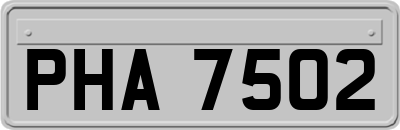 PHA 7502